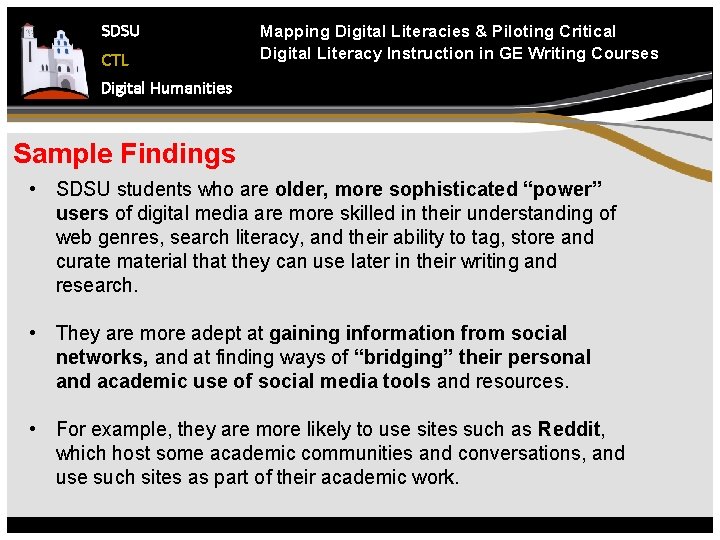 SDSU
CTL
Digital Humanities

Mapping Digital Literacies & Piloting Critical Digital Literacy Instruction in GE Writing Courses

Sample Findings

• SDSU students who are older, more sophisticated “power” users of digital media are more skilled in their understanding of web genres, search literacy, and their ability to tag, store and curate material that they can use later in their writing and research.

• They are more adept at gaining information from social networks, and at finding ways of “bridging” their personal and academic use of social media tools and resources.

• For example, they are more likely to use sites such as Reddit, which host some academic communities and conversations, and use such sites as part of their academic work.